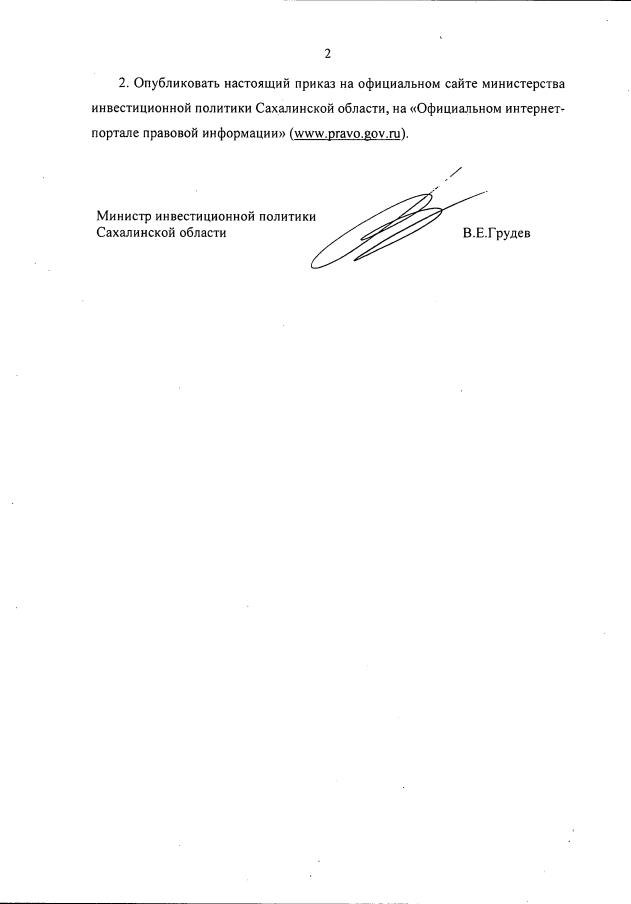 2

2. Опубликовать настоящий приказ на официальном сайте министерства инвестиционной политики Сахалинской области, на «Официальном интернет-портале правовой информации» (www.pravo.gov.ru).

Министр инвестиционной политики
Сахалинской области

В.Е.Грудев